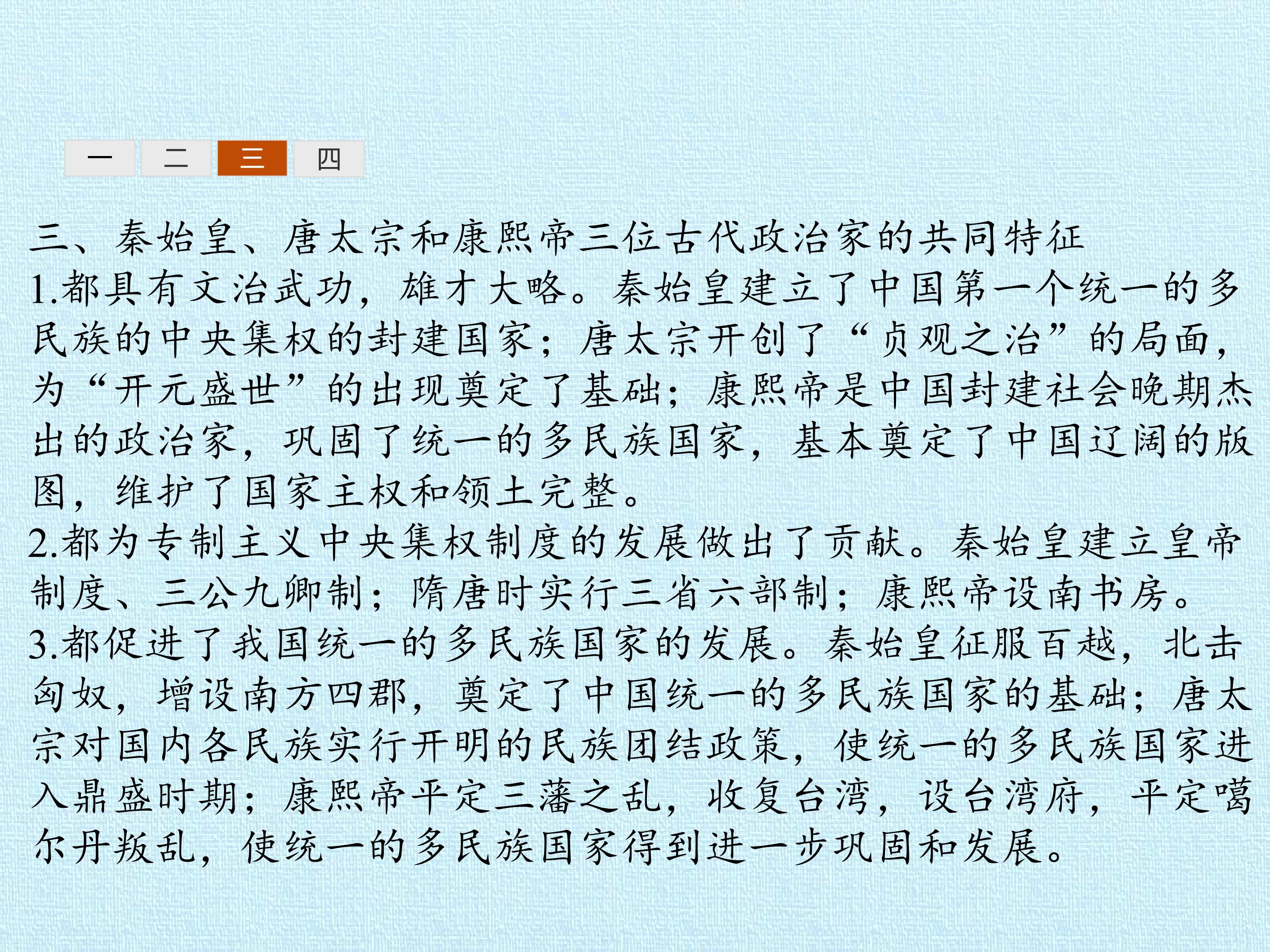 一 二 三 四

三、秦始皇、唐太宗和康熙帝三位古代政治家的共同特征
1.都具有文治武功，雄才大略。秦始皇建立了中国第一个统一的多民族的中央集权的封建国家；唐太宗开创了“贞观之治”的局面，为“开元盛世”的出现奠定了基础；康熙帝是中国封建社会晚期杰出的政治家，巩固了统一的多民族国家，基本奠定了中国辽阔的版图，维护了国家主权和领土完整。
2.都为专制主义中央集权制度的发展做出了贡献。秦始皇建立皇帝制度、三公九卿制；隋唐时实行三省六部制；康熙帝设南书房。
3.都促进了我国统一的多民族国家的发展。秦始皇征服百越，北击匈奴，增设南方四郡，奠定了中国统一的多民族国家的基础；唐太宗对国内各民族实行开明的民族团结政策，使统一的多民族国家进入鼎盛时期；康熙帝平定三藩之乱，收复台湾，设台湾府，平定噶尔丹叛乱，使统一的多民族国家得到进一步巩固和发展。